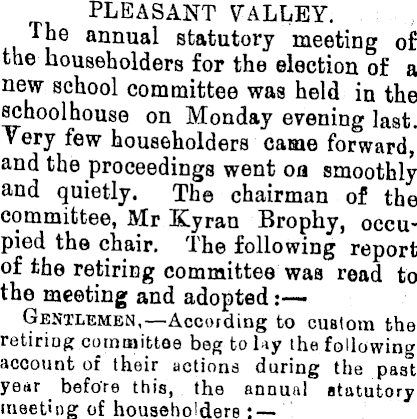 PLEASANT VALLEY.

The annual statutory meeting of the householders for the election of a new school committee was held in the schoolhouse on Monday evening last. Very few householders came forward, and the proceedings went on smoothly and quietly. The chairman of the committee, Mr Kyran Brophy, occupied the chair. The following report of the retiring committee was read to the meeting and adopted:—

GENTLEMEN,—According to custom the retiring committee beg to lay the following account of their actions during the past year before this, the annual statutory meeting of householders:—